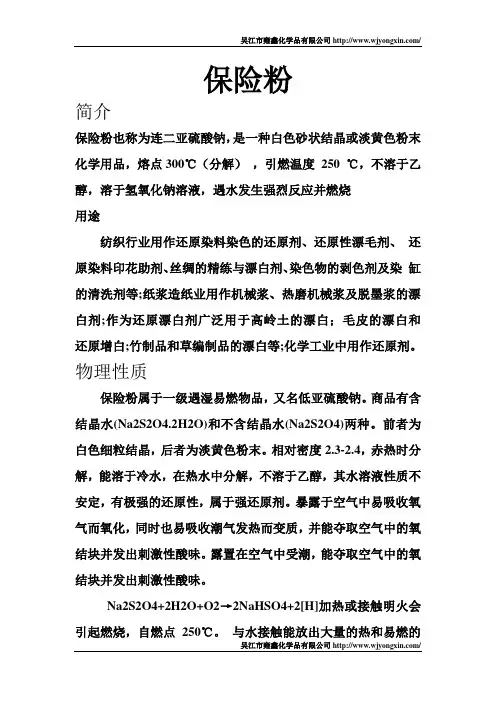 吴江市雍鑫化学品有限公司 http://www.wjyongxin.com/

保险粉

简介

保险粉也称为连二亚硫酸钠，是一种白色砂状结晶或淡黄色粉末化学用品，熔点 300℃（分解），引燃温度 250 ℃，不溶于乙醇，溶于氢氧化钠溶液，遇水发生强烈反应并燃烧

用途

纺织行业用作还原染料染色的还原剂、还原性漂毛剂、 还原染料印花助剂、丝绸的精练与漂白剂、染色物的剥色剂及染 缸的清洗剂等;纸浆造纸业用作机械浆、热磨机械浆及脱墨浆的漂白剂;作为还原漂白剂广泛用于高岭土的漂白；毛皮的漂白和还原增白;竹制品和草编制品的漂白等;化学工业中用作还原剂。

物理性质

保险粉属于一级遇湿易燃物品，又名低亚硫酸钠。商品有含结晶水(Na2S2O4.2H2O)和不含结晶水(Na2S2O4)两种。前者为白色细粒结晶，后者为淡黄色粉末。相对密度 2.3-2.4，赤热时分解，能溶于冷水，在热水中分解，不溶于乙醇，其水溶液性质不安定，有极强的还原性，属于强还原剂。暴露于空气中易吸收氧气而氧化，同时也易吸收潮气发热而变质，并能夺取空气中的氧结块并发出刺激性酸味。露置在空气中受潮，能夺取空气中的氧结块并发出刺激性酸味。

Na2S2O4+2H2O+O2→2NaHSO4+2[H]加热或接触明火会引起燃烧，自燃点 250℃。 与水接触能放出大量的热和易燃的

吴江市雍鑫化学品有限公司 http://www.wjyongxin.com/